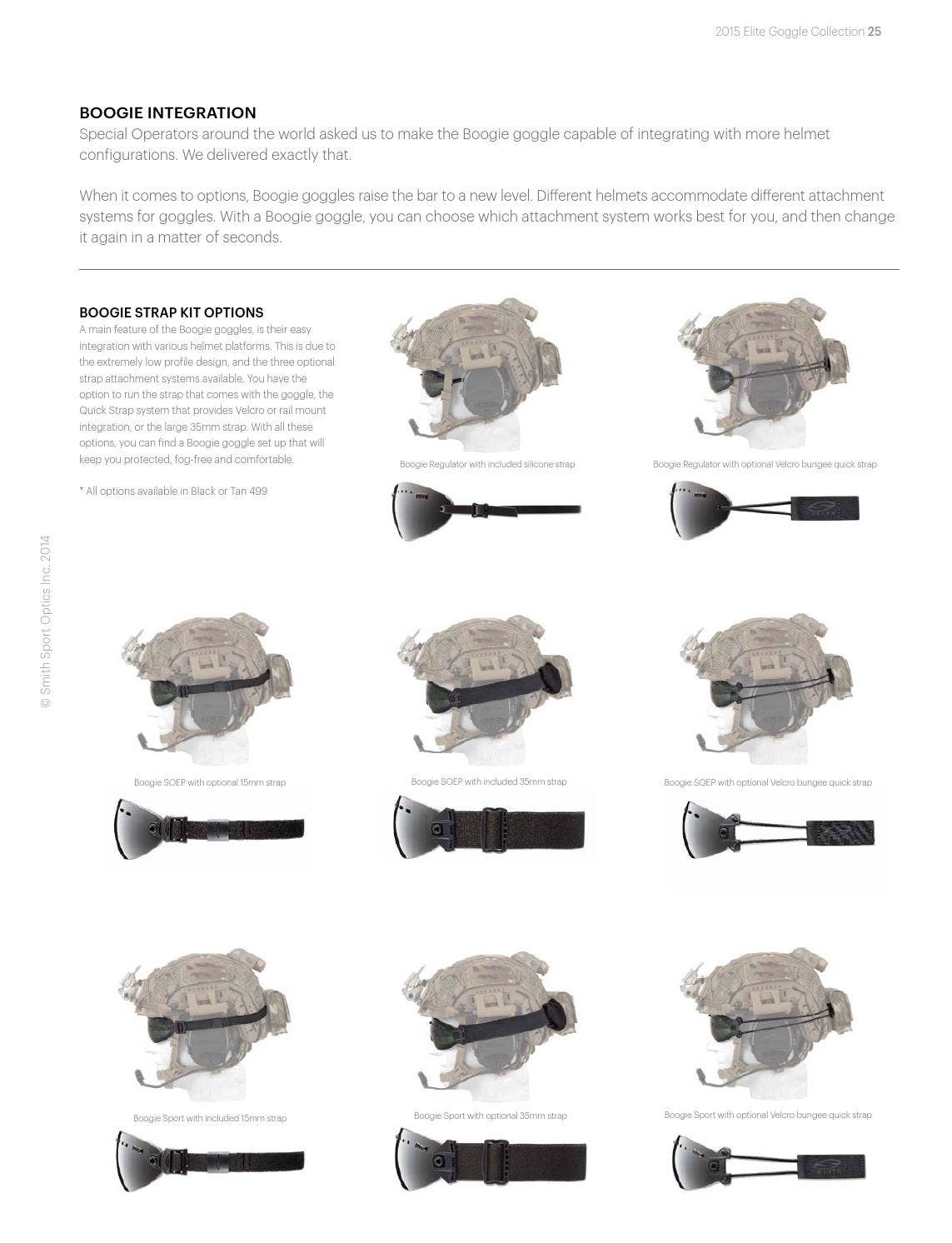 2015 Elite Goggle Collection 25

BOOGIE INTEGRATION
Special Operators around the world asked us to make the Boogie goggle capable of integrating with more helmet configurations. We delivered exactly that.

When it comes to options, Boogie goggles raise the bar to a new level. Different helmets accommodate different attachment systems for goggles. With a Boogie goggle, you can choose which attachment system works best for you, and then change it again in a matter of seconds.

BOOGIE STRAP KIT OPTIONS
A main feature of the Boogie goggles, is their easy integration with various helmet platforms. This is due to the extremely low profile design, and the three optional strap attachment systems available. You have the option to run the strap that comes with the goggle, the Quick Strap system that provides Velcro or rail mount integration, or the large 35mm strap. With all these options, you can find a Boogie goggle set up that will keep you protected, fog-free and comfortable.

* All options available in Black or Tan 499

Boogie Regulator with included silicone strap

Boogie Regulator with optional Velcro bungee quick strap

Boogie SOEP with optional 15mm strap

Boogie SOEP with included 35mm strap

Boogie SOEP with optional Velcro bungee quick strap

Boogie Sport with included 15mm strap

Boogie Sport with optional 35mm strap

Boogie Sport with optional Velcro bungee quick strap

© Smith Sport Optics Inc. 2014